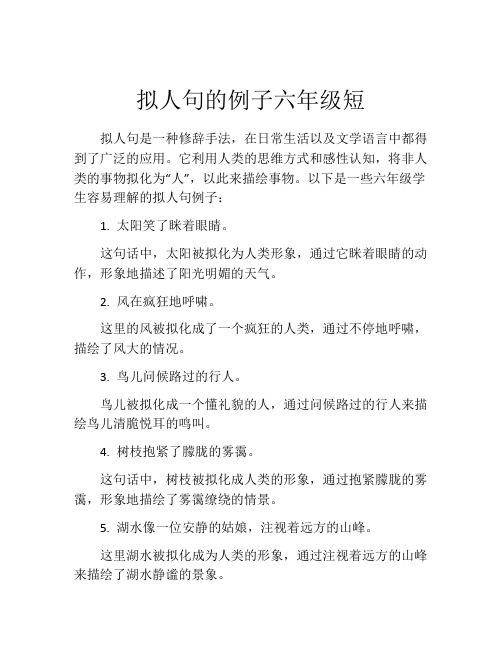 拟人句的例子六年级短

拟人句是一种修辞手法，在日常生活以及文学语言中都得到了广泛的应用。它利用人类的思维方式和感性认知，将非人类的事物拟化为“人”，以此来描绘事物。以下是一些六年级学生容易理解的拟人句例子：

1. 太阳笑了眯着眼睛。

这句话中，太阳被拟化为人类形象，通过它眯着眼睛的动作，形象地描述了阳光明媚的天气。

2. 风在疯狂地呼啸。

这里的风被拟化成了一个疯狂的人类，通过不停地呼啸，描绘了风大的情况。

3. 鸟儿问候路过的行人。

鸟儿被拟化成一个懂礼貌的人，通过问候路过的行人来描绘鸟儿清脆悦耳的鸣叫。

4. 树枝抱紧了朦胧的雾霭。

这句话中，树枝被拟化成人类的形象，通过抱紧朦胧的雾霭，形象地描绘了雾霭缭绕的情景。

5. 湖水像一位安静的姑娘，注视着远方的山峰。

这里湖水被拟化成为人类的形象，通过注视着远方的山峰来描绘了湖水静谧的景象。